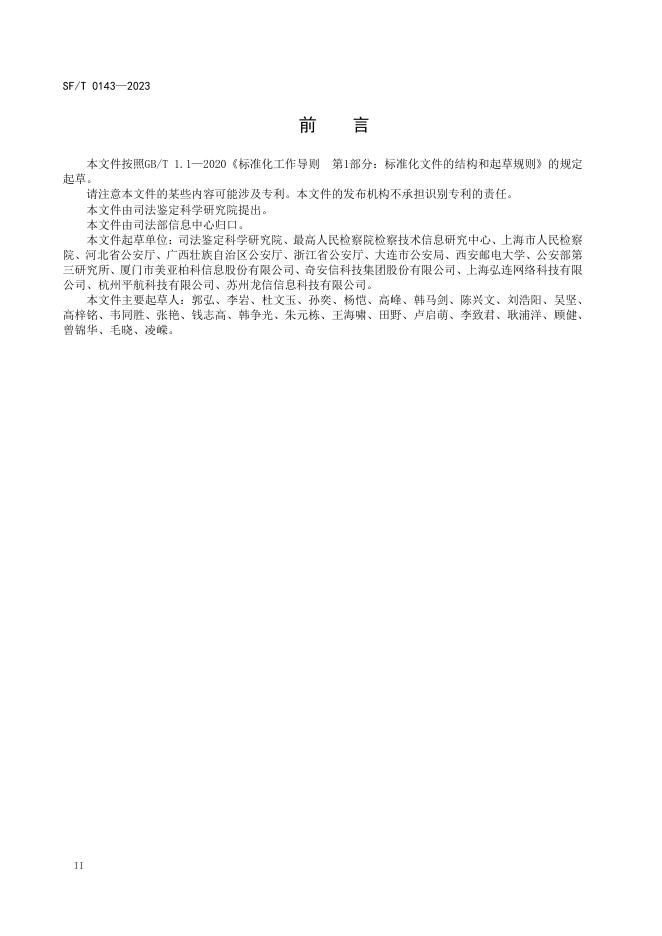 SF/T 0143—2023

前　言

本文件按照GB/T 1.1—2020《标准化工作导则　第1部分：标准化文件的结构和起草规则》的规定起草。

请注意本文件的某些内容可能涉及专利。本文件的发布机构不承担识别专利的责任。

本文件由司法鉴定科学研究院提出。

本文件由司法部信息中心归口。

本文件起草单位：司法鉴定科学研究院、最高人民检察院检察技术信息研究中心、上海市人民检察院、河北省公安厅、广西壮族自治区公安厅、浙江省公安厅、大连市公安局、西安邮电大学、公安部第三研究所、厦门市美亚柏科信息股份有限公司、奇安信科技集团股份有限公司、上海弘连网络科技有限公司、杭州平航科技有限公司、苏州龙信信息科技有限公司。

本文件主要起草人：郭弘、李岩、杜文玉、孙奕、杨恺、高峰、韩马剑、陈兴文、刘浩阳、吴坚、高梓铭、韦同胜、张艳、钱志高、韩争光、朱元栋、王海啸、田野、卢启萌、李致君、耿浦洋、顾健、曾锦华、毛晓、凌嵘。

II